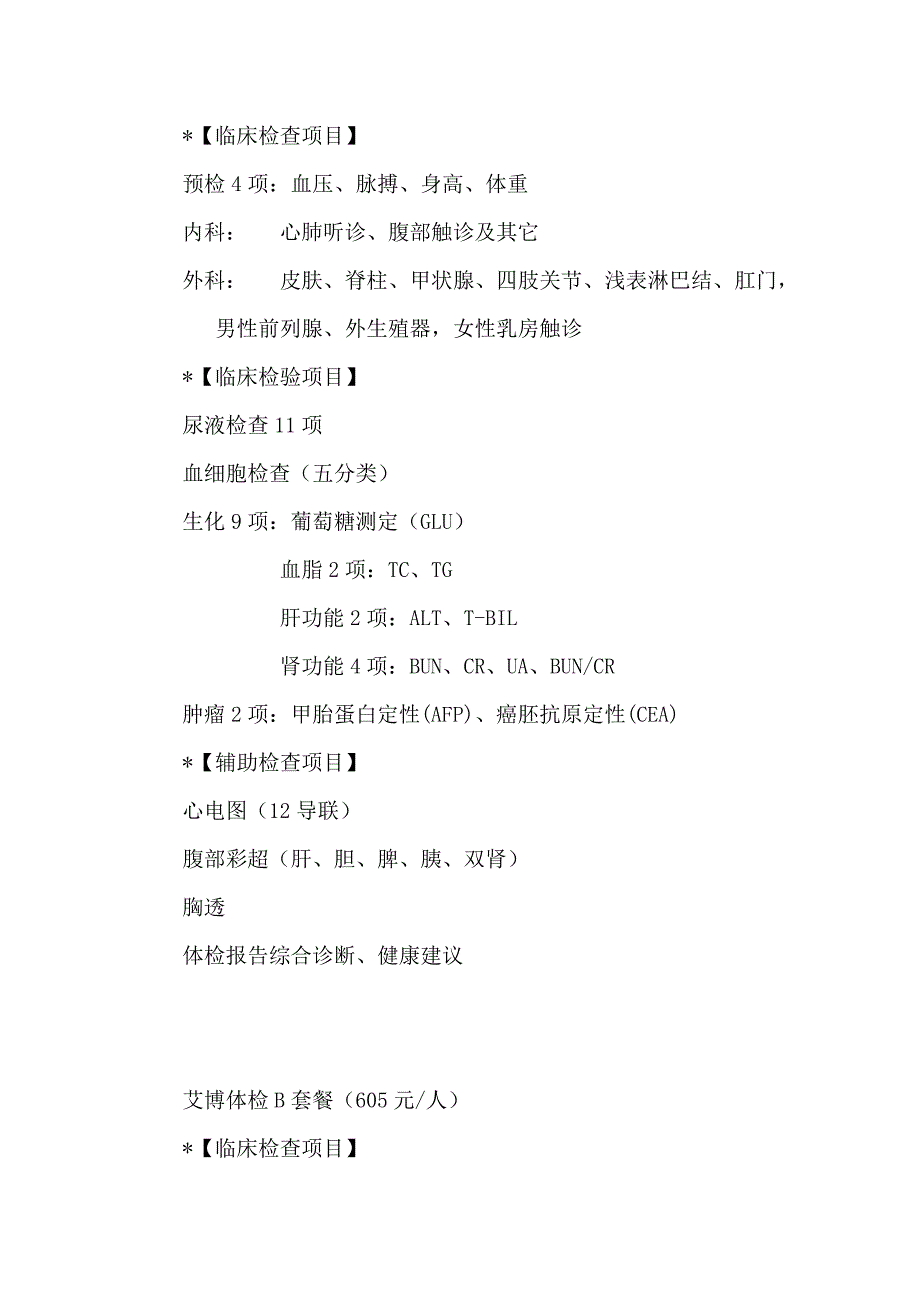 *【临床检查项目】

预检 4 项：血压、脉搏、身高、体重

内科：　　心肺听诊、腹部触诊及其它

外科：　　皮肤、脊柱、甲状腺、四肢关节、浅表淋巴结、肛门，男性前列腺、外生殖器，女性乳房触诊

*【临床检验项目】

尿液检查 11 项

血细胞检查（五分类）

生化 9 项：葡萄糖测定（GLU）

血脂 2 项：TC、TG

肝功能 2 项：ALT、T-BIL

肾功能 4 项：BUN、CR、UA、BUN/CR

肿瘤 2 项：甲胎蛋白定性(AFP)、癌胚抗原定性(CEA)

*【辅助检查项目】

心电图（12 导联）

腹部彩超（肝、胆、脾、胰、双肾）

胸透

体检报告综合诊断、健康建议

艾博体检 B 套餐（605 元/人）

*【临床检查项目】